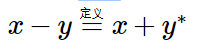 $x - y \overset{定义}{=} x + y^*$